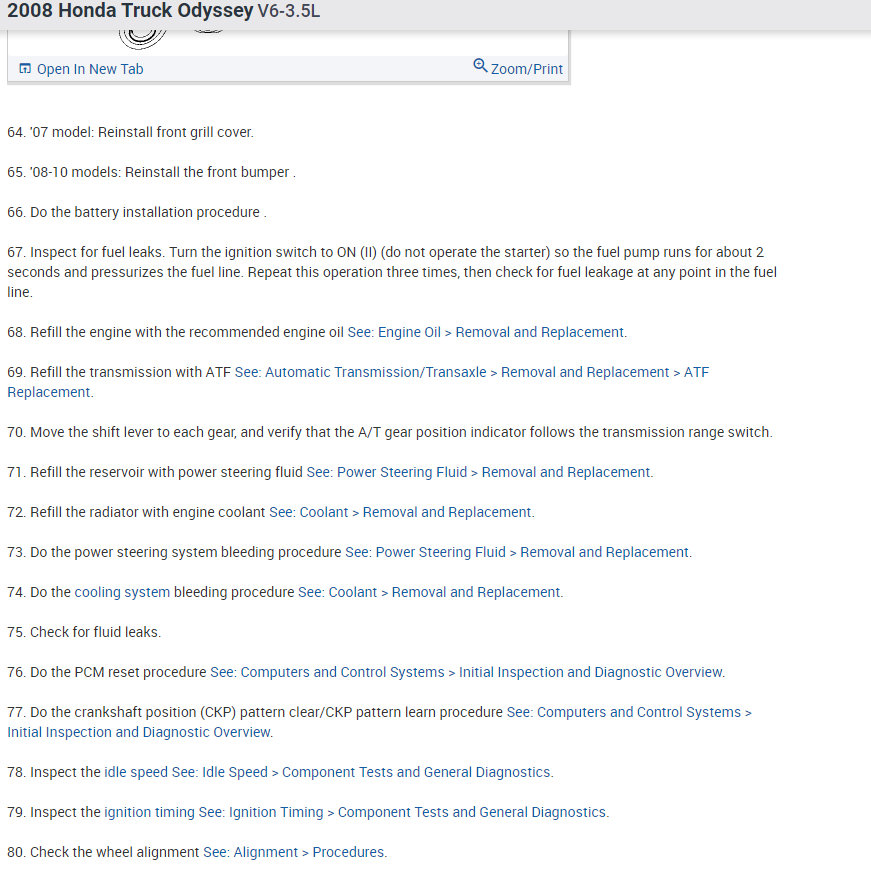 2008 Honda Truck Odyssey V6-3.5L

Open In New Tab Zoom/Print

64. '07 model: Reinstall front grill cover.

65. '08-10 models: Reinstall the front bumper .

66. Do the battery installation procedure .

67. Inspect for fuel leaks. Turn the ignition switch to ON (II) (do not operate the starter) so the fuel pump runs for about 2 seconds and pressurizes the fuel line. Repeat this operation three times, then check for fuel leakage at any point in the fuel line.

68. Refill the engine with the recommended engine oil See: Engine Oil > Removal and Replacement.

69. Refill the transmission with ATF See: Automatic Transmission/Transaxle > Removal and Replacement > ATF Replacement.

70. Move the shift lever to each gear, and verify that the A/T gear position indicator follows the transmission range switch.

71. Refill the reservoir with power steering fluid See: Power Steering Fluid > Removal and Replacement.

72. Refill the radiator with engine coolant See: Coolant > Removal and Replacement.

73. Do the power steering system bleeding procedure See: Power Steering Fluid > Removal and Replacement.

74. Do the cooling system bleeding procedure See: Coolant > Removal and Replacement.

75. Check for fluid leaks.

76. Do the PCM reset procedure See: Computers and Control Systems > Initial Inspection and Diagnostic Overview.

77. Do the crankshaft position (CKP) pattern clear/CKP pattern learn procedure See: Computers and Control Systems > Initial Inspection and Diagnostic Overview.

78. Inspect the idle speed See: Idle Speed > Component Tests and General Diagnostics.

79. Inspect the ignition timing See: Ignition Timing > Component Tests and General Diagnostics.

80. Check the wheel alignment See: Alignment > Procedures.